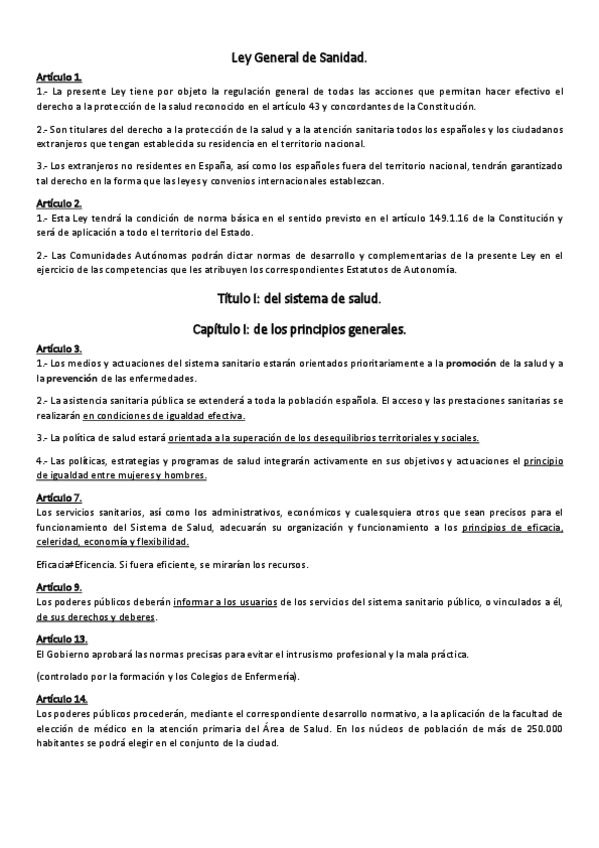 Ley General de Sanidad.

Artículo 1.

1.- La presente Ley tiene por objeto la regulación general de todas las acciones que permitan hacer efectivo el derecho a la protección de la salud reconocido en el artículo 43 y concordantes de la Constitución.

2.- Son titulares del derecho a la protección de la salud y a la atención sanitaria todos los españoles y los ciudadanos extranjeros que tengan establecida su residencia en el territorio nacional.

3.- Los extranjeros no residentes en España, así como los españoles fuera del territorio nacional, tendrán garantizado tal derecho en la forma que las leyes y convenios internacionales establezcan.

Artículo 2.

1.- Esta Ley tendrá la condición de norma básica en el sentido previsto en el artículo 149.1.16 de la Constitución y será de aplicación a todo el territorio del Estado.

2.- Las Comunidades Autónomas podrán dictar normas de desarrollo y complementarias de la presente Ley en el ejercicio de las competencias que les atribuyen los correspondientes Estatutos de Autonomía.

Título I: del sistema de salud.

Capítulo I: de los principios generales.

Artículo 3.

1.- Los medios y actuaciones del sistema sanitario estarán orientados prioritariamente a la promoción de la salud y a la prevención de las enfermedades.

2.- La asistencia sanitaria pública se extenderá a toda la población española. El acceso y las prestaciones sanitarias se realizarán en condiciones de igualdad efectiva.

3.- La política de salud estará orientada a la superación de los desequilibrios territoriales y sociales.

4.- Las políticas, estrategias y programas de salud integrarán activamente en sus objetivos y actuaciones el principio de igualdad entre mujeres y hombres.

Artículo 7.

Los servicios sanitarios, así como los administrativos, económicos y cualesquiera otros que sean precisos para el funcionamiento del Sistema de Salud, adecuarán su organización y funcionamiento a los principios de eficacia, celeridad, economía y flexibilidad.

Eficacia≠Eficencia. Si fuera eficiente, se mirarían los recursos.

Artículo 9.

Los poderes públicos deberán informar a los usuarios de los servicios del sistema sanitario público, o vinculados a él, de sus derechos y deberes.

Artículo 13.

El Gobierno aprobará las normas precisas para evitar el intrusismo profesional y la mala práctica.

(controlado por la formación y los Colegios de Enfermería).

Artículo 14.

Los poderes públicos procederán, mediante el correspondiente desarrollo normativo, a la aplicación de la facultad de elección de médico en la atención primaria del Área de Salud. En los núcleos de población de más de 250.000 habitantes se podrá elegir en el conjunto de la ciudad.